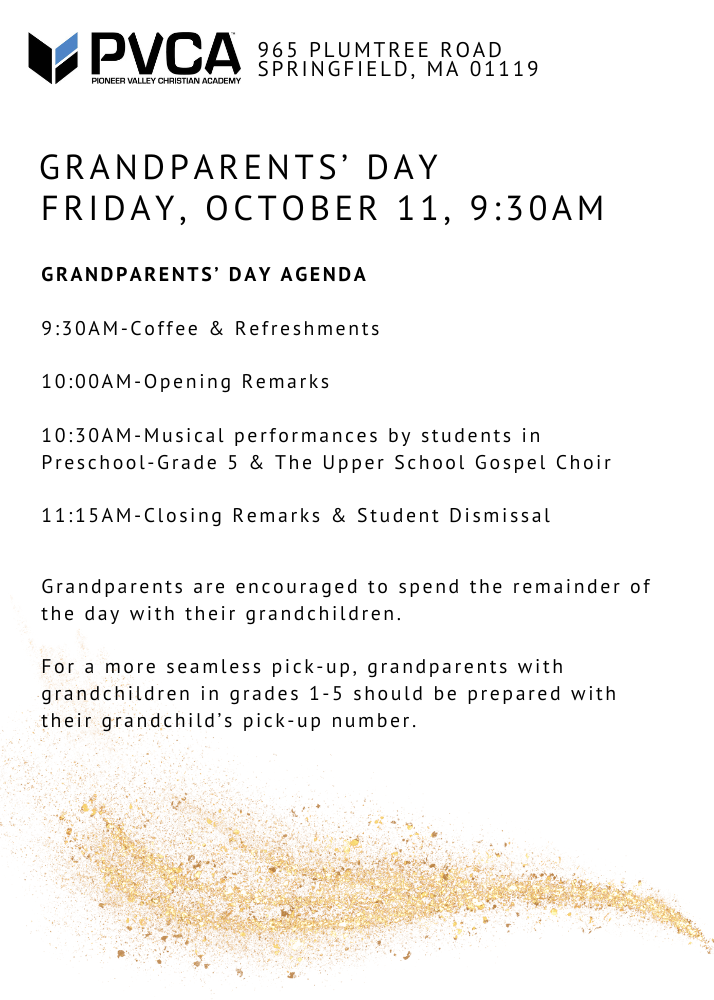 PVCA
PIONEER VALLEY CHRISTIAN ACADEMY

965 PLUMTREE ROAD
SPRINGFIELD, MA 01119

GRANDPARENTS' DAY
FRIDAY, OCTOBER 11, 9:30AM

GRANDPARENTS' DAY AGENDA

9:30AM-Coffee & Refreshments

10:00AM-Opening Remarks

10:30AM-Musical performances by students in Preschool-Grade 5 & The Upper School Gospel Choir

11:15AM-Closing Remarks & Student Dismissal

Grandparents are encouraged to spend the remainder of the day with their grandchildren.

For a more seamless pick-up, grandparents with grandchildren in grades 1-5 should be prepared with their grandchild's pick-up number.